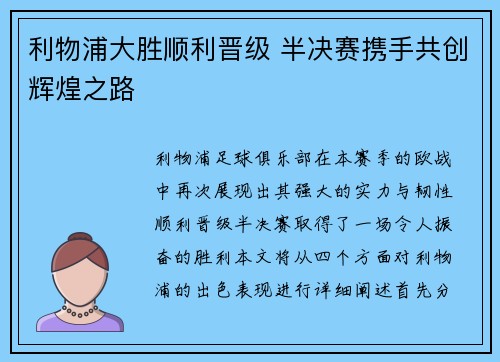 利物浦大胜顺利晋级 半决赛携手共创辉煌之路

利物浦足球俱乐部在本赛季的欧战中再次展现出其强大的实力与韧性顺利晋级半决赛取得了一场令人振奋的胜利本文将从四个方面对利物浦的出色表现进行详细阐述首先分